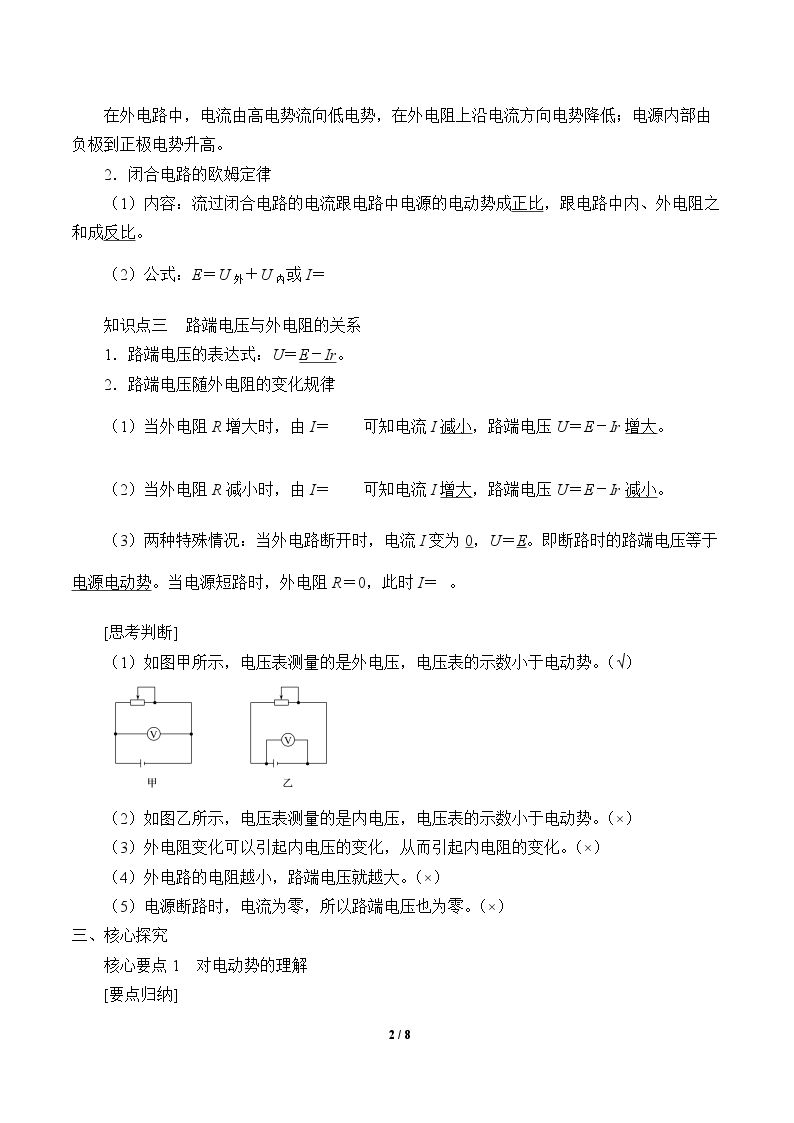 在外电路中，电流由高电势流向低电势，在外电阻上沿电流方向电势降低；电源内部由负极到正极电势升高。

2．闭合电路的欧姆定律

（1）内容：流过闭合电路的电流跟电路中电源的电动势成正比，跟电路中内、外电阻之和成反比。

（2）公式：$E=U_{外}+U_{内}$或$I=$

知识点三　路端电压与外电阻的关系

1．路端电压的表达式：$U=E-Ir$。

2．路端电压随外电阻的变化规律

（1）当外电阻R增大时，由$I=$　可知电流I减小，路端电压$U=E-Ir$增大。

（2）当外电阻R减小时，由$I=$　可知电流I增大，路端电压$U=E-Ir$减小。

（3）两种特殊情况：当外电路断开时，电流I变为0，$U=E$。即断路时的路端电压等于电源电动势。当电源短路时，外电阻$R=0$，此时$I=$　。

[思考判断]

（1）如图甲所示，电压表测量的是外电压，电压表的示数小于电动势。(√)

V
甲
V
乙

（2）如图乙所示，电压表测量的是内电压，电压表的示数小于电动势。(×)

（3）外电阻变化可以引起内电压的变化，从而引起内电阻的变化。(×)

（4）外电路的电阻越小，路端电压就越大。(×)

（5）电源断路时，电流为零，所以路端电压也为零。(×)

三、核心探究

核心要点1　对电动势的理解

[要点归纳]

2 / 8